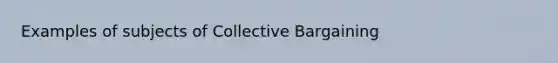 Examples of subjects of Collective Bargaining